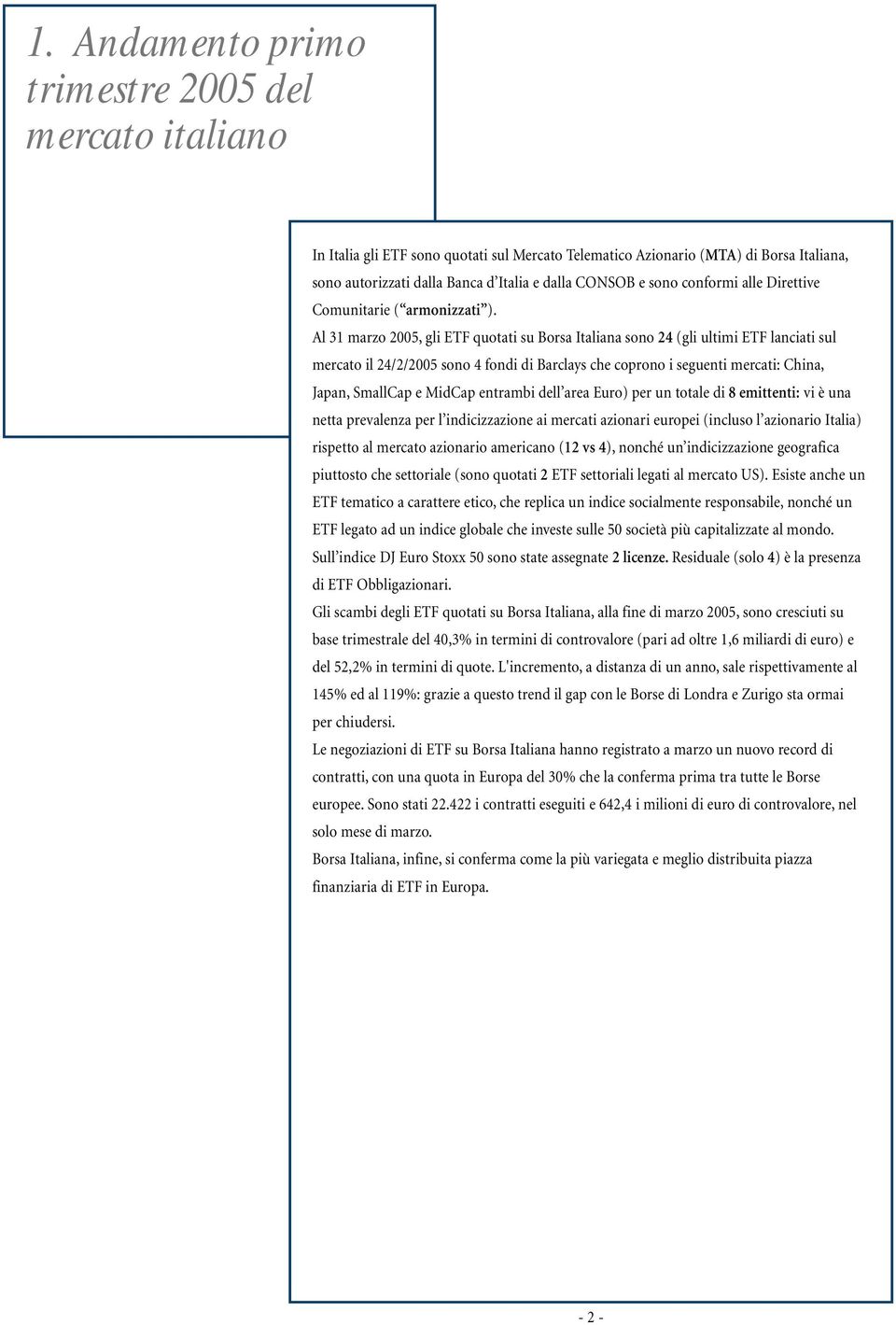 1. Andamento primo trimestre 2005 del mercato italiano

In Italia gli ETF sono quotati sul Mercato Telematico Azionario (MTA) di Borsa Italiana, sono autorizzati dalla Banca d'Italia e dalla CONSOB e sono conformi alle Direttive Comunitarie ("armonizzati").

Al 31 marzo 2005, gli ETF quotati su Borsa Italiana sono 24 (gli ultimi ETF lanciati sul mercato il 24/2/2005 sono 4 fondi di Barclays che coprono i seguenti mercati: China, Japan, SmallCap e MidCap entrambi dell'area Euro) per un totale di 8 emittenti: vi è una netta prevalenza per l'indicizzazione ai mercati azionari europei (incluso l'azionario Italia) rispetto al mercato azionario americano (12 vs 4), nonché un'indicizzazione geografica piuttosto che settoriale (sono quotati 2 ETF settoriali legati al mercato US). Esiste anche un ETF tematico a carattere etico, che replica un indice socialmente responsabile, nonché un ETF legato ad un indice globale che investe sulle 50 società più capitalizzate al mondo. Sull'indice DJ Euro Stoxx 50 sono state assegnate 2 licenze. Residuale (solo 4) è la presenza di ETF Obbligazionari.

Gli scambi degli ETF quotati su Borsa Italiana, alla fine di marzo 2005, sono cresciuti su base trimestrale del 40,3% in termini di controvalore (pari ad oltre 1,6 miliardi di euro) e del 52,2% in termini di quote. L'incremento, a distanza di un anno, sale rispettivamente al 145% ed al 119%: grazie a questo trend il gap con le Borse di Londra e Zurigo sta ormai per chiudersi.

Le negoziazioni di ETF su Borsa Italiana hanno registrato a marzo un nuovo record di contratti, con una quota in Europa del 30% che la conferma prima tra tutte le Borse europee. Sono stati 22.422 i contratti eseguiti e 642,4 i milioni di euro di controvalore, nel solo mese di marzo.

Borsa Italiana, infine, si conferma come la più variegata e meglio distribuita piazza finanziaria di ETF in Europa.

- 2 -